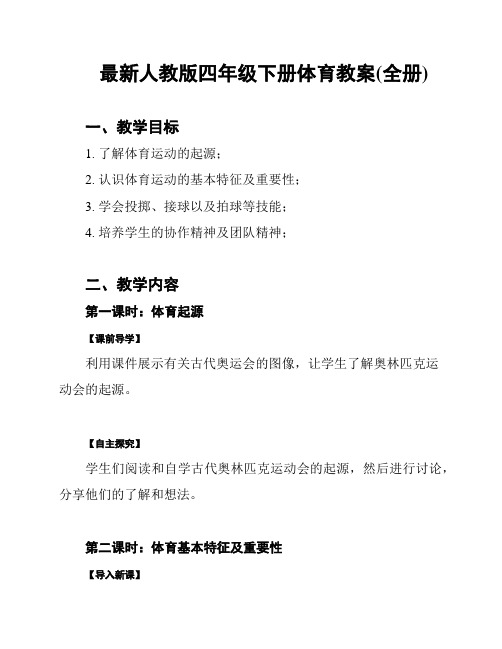 最新人教版四年级下册体育教案(全册)

一、教学目标

1. 了解体育运动的起源；

2. 认识体育运动的基本特征及重要性；

3. 学会投掷、接球以及拍球等技能；

4. 培养学生的协作精神及团队精神；

二、教学内容

第一课时：体育起源

【课前导学】

利用课件展示有关古代奥运会的图像，让学生了解奥林匹克运动会的起源。

【自主探究】

学生们阅读和自学古代奥林匹克运动会的起源，然后进行讨论，分享他们的了解和想法。

第二课时：体育基本特征及重要性

【导入新课】